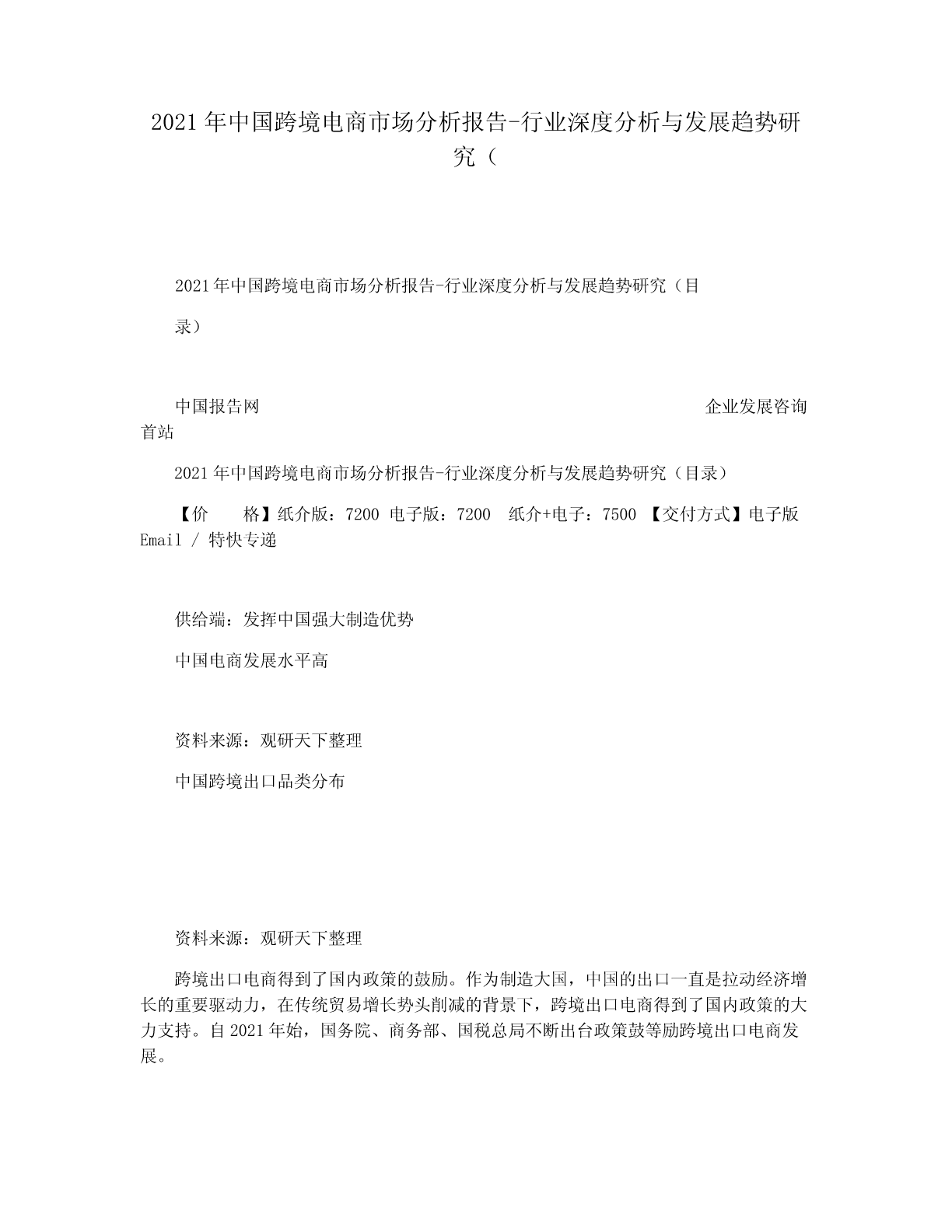 2021年中国跨境电商市场分析报告-行业深度分析与发展趋势研究（

2021年中国跨境电商市场分析报告-行业深度分析与发展趋势研究（目录）

中国报告网 企业发展咨询首站

2021年中国跨境电商市场分析报告-行业深度分析与发展趋势研究（目录）

【价 格】纸介版：7200 电子版：7200 纸介+电子：7500 【交付方式】电子版 Email / 特快专递

供给端：发挥中国强大制造优势

中国电商发展水平高

资料来源：观研天下整理

中国跨境出口品类分布

资料来源：观研天下整理

跨境出口电商得到了国内政策的鼓励。作为制造大国，中国的出口一直是拉动经济增长的重要驱动力，在传统贸易增长势头削减的背景下，跨境出口电商得到了国内政策的大力支持。自2021年始，国务院、商务部、国税总局不断出台政策鼓等励跨境出口电商发展。